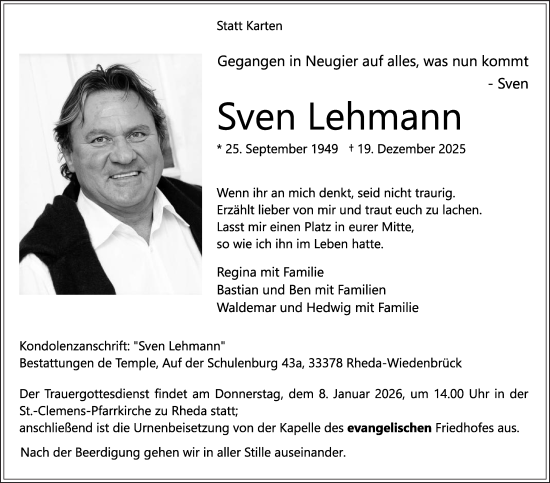 Statt Karten

Gegangen in Neugier auf alles, was nun kommt
- Sven

Sven Lehmann

* 25. September 1949 † 19. Dezember 2025

Wenn ihr an mich denkt, seid nicht traurig.
Erzählt lieber von mir und traut euch zu lachen.
Lasst mir einen Platz in eurer Mitte,
so wie ich ihn im Leben hatte.

Regina mit Familie
Bastian und Ben mit Familien
Waldemar und Hedwig mit Familie

Kondolenzanschrift: "Sven Lehmann"
Bestattungen de Temple, Auf der Schulenburg 43a, 33378 Rheda-Wiedenbrück

Der Trauergottesdienst findet am Donnerstag, dem 8. Januar 2026, um 14.00 Uhr in der St.-Clemens-Pfarrkirche zu Rheda statt;
anschließend ist die Urnenbeisetzung von der Kapelle des evangelischen Friedhofes aus.

Nach der Beerdigung gehen wir in aller Stille auseinander.